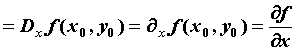 $= D_x f(x_0, y_0) = \partial_x f(x_0, y_0) = \frac{\partial f}{\partial x}$